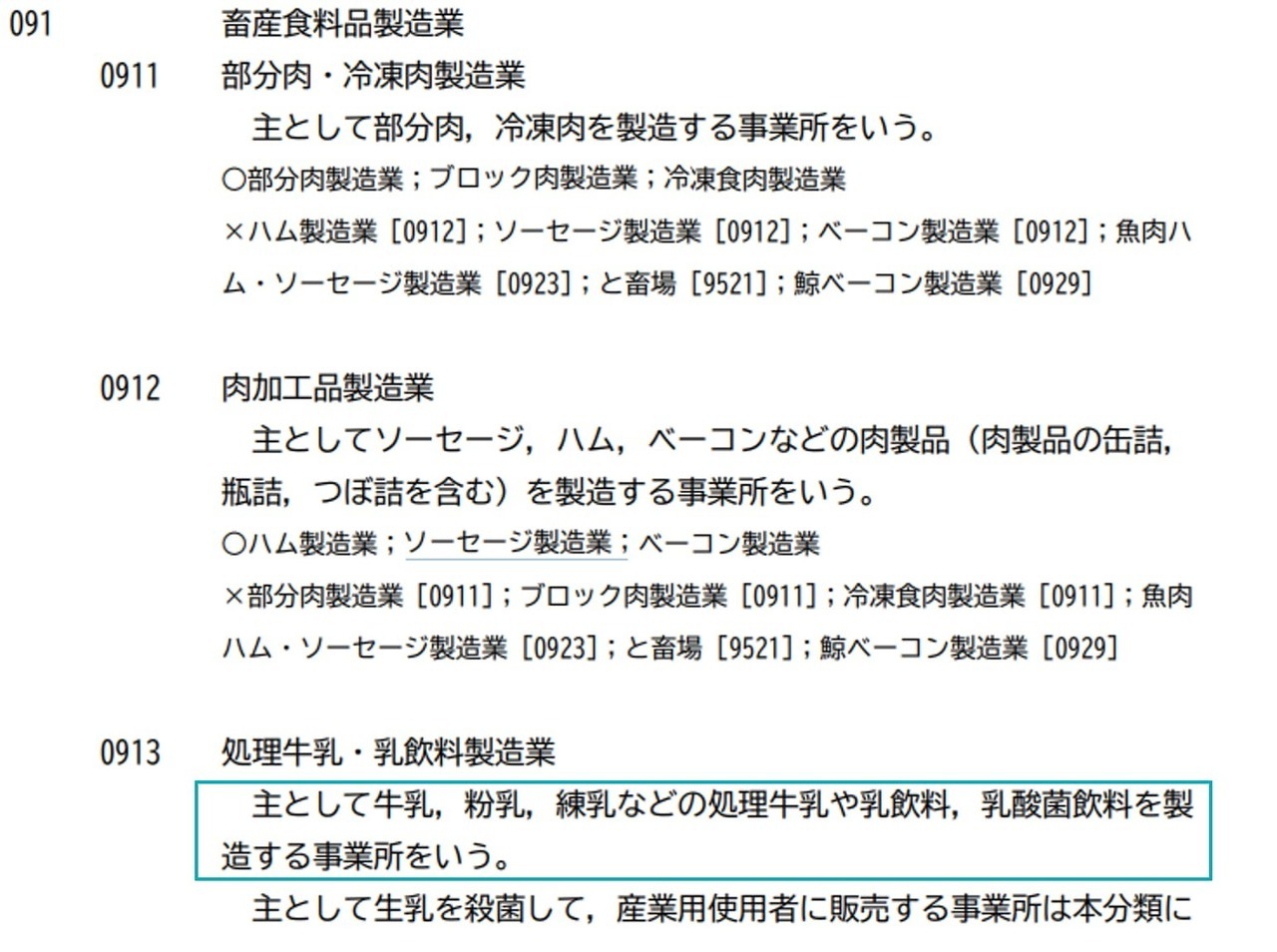 091　畜産食料品製造業

0911　部分肉・冷凍肉製造業

主として部分肉，冷凍肉を製造する事業所をいう。

○部分肉製造業；ブロック肉製造業；冷凍食肉製造業

×ハム製造業［0912］；ソーセージ製造業［0912］；ベーコン製造業［0912］；魚肉ハム・ソーセージ製造業［0923］；と畜場［9521］；鯨ベーコン製造業［0929］

0912　肉加工品製造業

主としてソーセージ，ハム，ベーコンなどの肉製品（肉製品の缶詰，瓶詰，つぼ詰を含む）を製造する事業所をいう。

○ハム製造業；ソーセージ製造業；ベーコン製造業

×部分肉製造業［0911］；ブロック肉製造業［0911］；冷凍食肉製造業［0911］；魚肉ハム・ソーセージ製造業［0923］；と畜場［9521］；鯨ベーコン製造業［0929］

0913　処理牛乳・乳飲料製造業

主として牛乳，粉乳，練乳などの処理牛乳や乳飲料，乳酸菌飲料を製造する事業所をいう。

主として生乳を殺菌して，産業用使用者に販売する事業所は本分類に